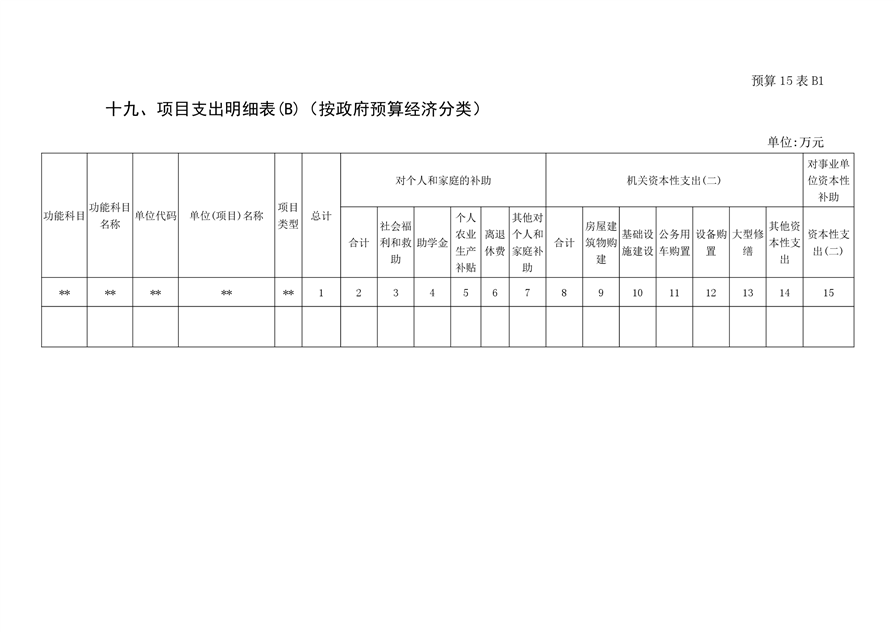 预算 15 表 B1

十九、项目支出明细表(B)（按政府预算经济分类）

单位:万元

| 功能科目 | 功能科目名称 | 单位代码 | 单位(项目)名称 | 项目类型 | 总计 | 对个人和家庭的补助 | | | | | | 机关资本性支出(二) | | | | | | | 对事业单位资本性补助 |
|---|---|---|---|---|---|---|---|---|---|---|---|---|---|---|---|---|---|---|---|
| | | | | | | 合计 | 社会福利和救助 | 助学金 | 个人农业生产补贴 | 离退休费 | 其他对个人和家庭补助 | 合计 | 房屋建筑物购建 | 基础设施建设 | 公务用车购置 | 设备购置 | 大型修缮 | 其他资本性支出 | 资本性支出(二) |
| ** | ** | ** | ** | ** | 1 | 2 | 3 | 4 | 5 | 6 | 7 | 8 | 9 | 10 | 11 | 12 | 13 | 14 | 15 |
| | | | | | | | | | | | | | | | | | | | |